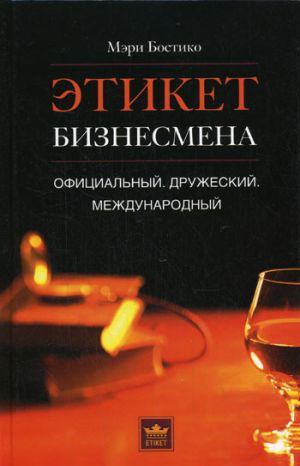 Мэри Бостико

ЭТИКЕТ
БИЗНЕСМЕНА

ОФИЦИАЛЬНЫЙ. ДРУЖЕСКИЙ.
МЕЖДУНАРОДНЫЙ

ETIKET